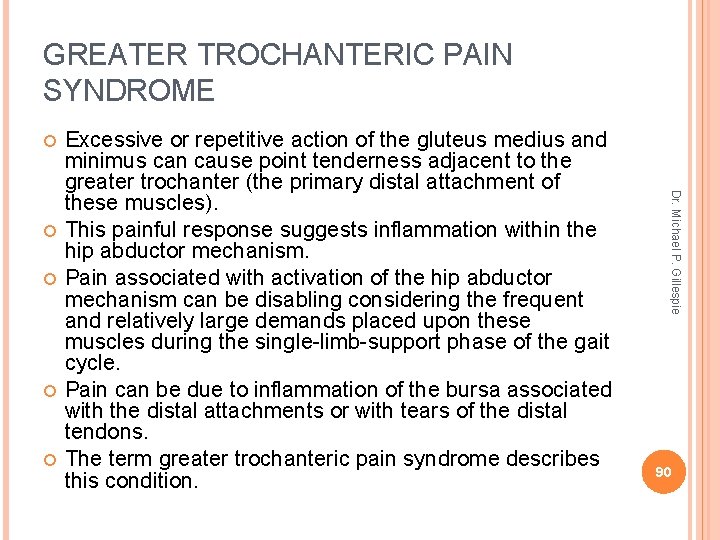 GREATER TROCHANTERIC PAIN SYNDROME

Excessive or repetitive action of the gluteus medius and minimus can cause point tenderness adjacent to the greater trochanter (the primary distal attachment of these muscles).

This painful response suggests inflammation within the hip abductor mechanism.

Pain associated with activation of the hip abductor mechanism can be disabling considering the frequent and relatively large demands placed upon these muscles during the single-limb-support phase of the gait cycle.

Pain can be due to inflammation of the bursa associated with the distal attachments or with tears of the distal tendons.

The term greater trochanteric pain syndrome describes this condition.

Dr. Michael P. Gillespie

90